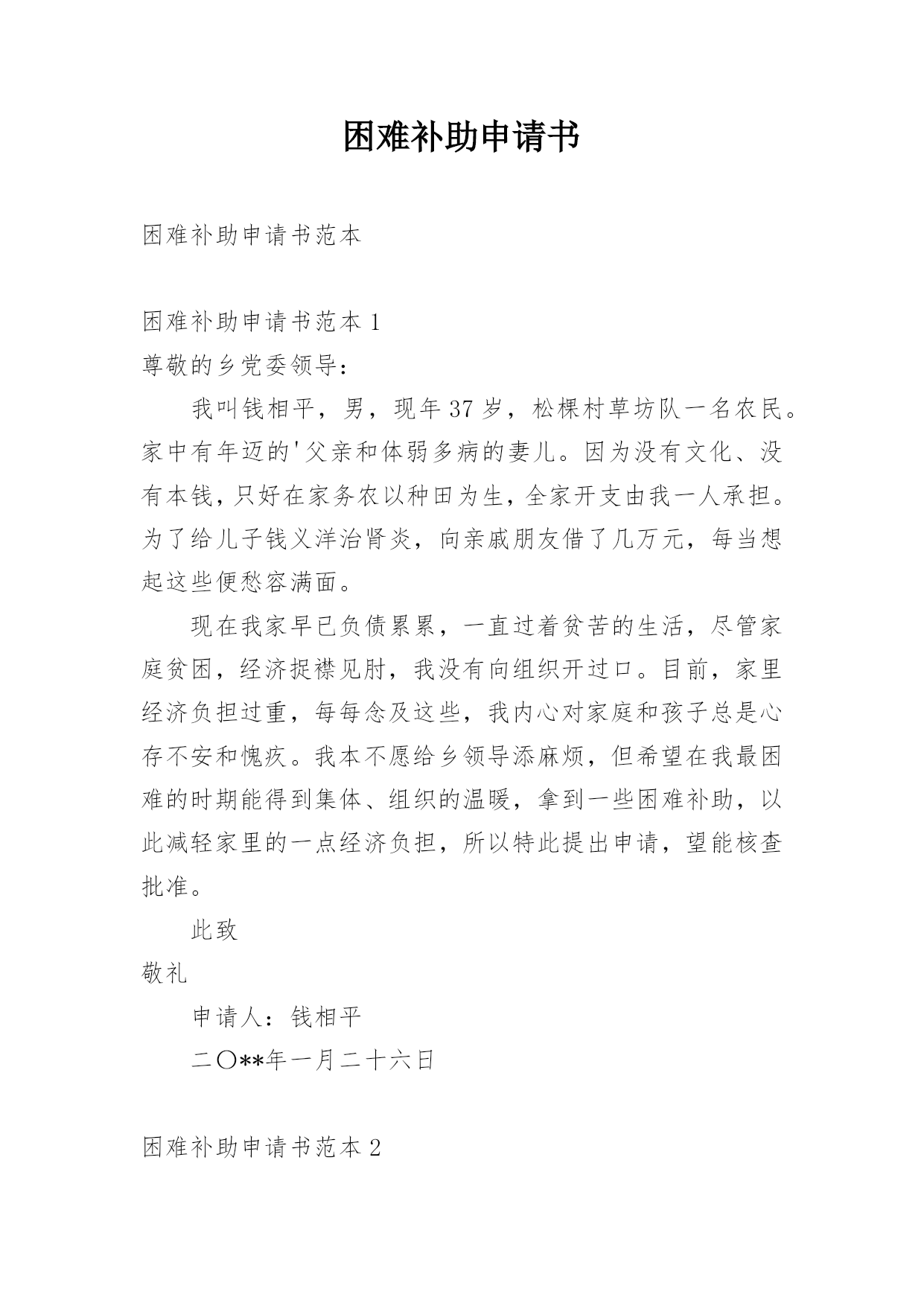 困难补助申请书

困难补助申请书范本

困难补助申请书范本 1

尊敬的乡党委领导:

我叫钱相平，男，现年 37 岁，松棵村草坊队一名农民。家中有年迈的'父亲和体弱多病的妻儿。因为没有文化、没有本钱，只好在家务农以种田为生，全家开支由我一人承担。为了给儿子钱义洋治肾炎，向亲戚朋友借了几万元，每当想起这些便愁容满面。

现在我家早已负债累累，一直过着贫苦的生活，尽管家庭贫困，经济捉襟见肘，我没有向组织开过口。目前，家里经济负担过重，每每念及这些，我内心对家庭和孩子总是心存不安和愧疚。我本不愿给乡领导添麻烦，但希望在我最困难的时期能得到集体、组织的温暖，拿到一些困难补助，以此减轻家里的一点经济负担，所以特此提出申请，望能核查批准。

此致

敬礼

申请人：钱相平

二〇**年一月二十六日

困难补助申请书范本 2